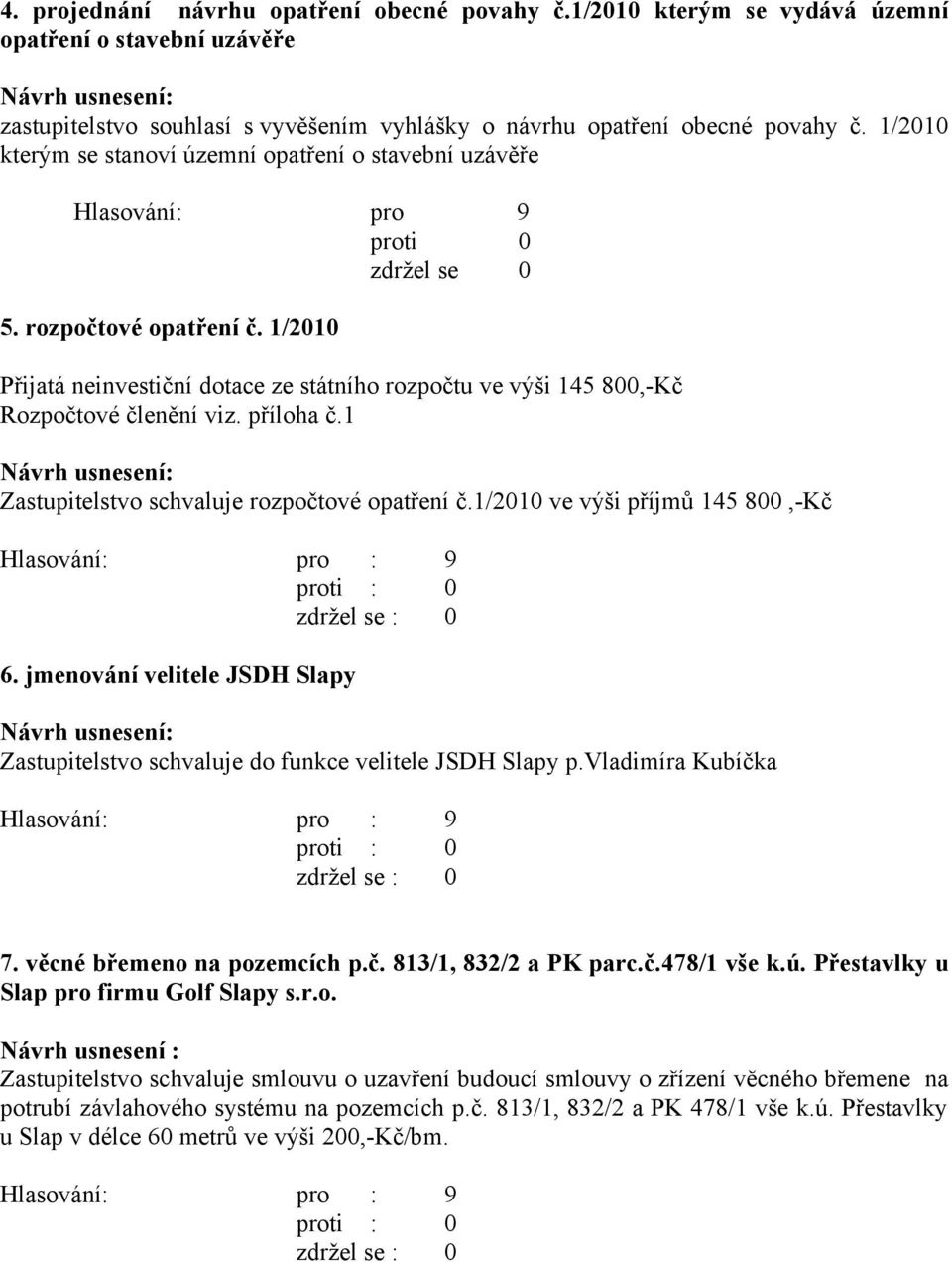 4. projednání návrhu opatření obecné povahy č.1/2010 kterým se vydává územní opatření o stavební uzávěře

Návrh usnesení:
zastupitelstvo souhlasí s vyvěšením vyhlášky o návrhu opatření obecné povahy č. 1/2010 kterým se stanoví územní opatření o stavební uzávěře

Hlasování: pro 9
proti 0
zdržel se 0

5. rozpočtové opatření č. 1/2010

Přijatá neinvestiční dotace ze státního rozpočtu ve výši 145 800,-Kč
Rozpočtové členění viz. příloha č.1

Návrh usnesení:
Zastupitelstvo schvaluje rozpočtové opatření č.1/2010 ve výši příjmů 145 800 ,-Kč

Hlasování: pro : 9
proti : 0
zdržel se : 0

6. jmenování velitele JSDH Slapy

Návrh usnesení:
Zastupitelstvo schvaluje do funkce velitele JSDH Slapy p.Vladimíra Kubíčka

Hlasování: pro : 9
proti : 0
zdržel se : 0

7. věcné břemeno na pozemcích p.č. 813/1, 832/2 a PK parc.č.478/1 vše k.ú. Přestavlky u Slap pro firmu Golf Slapy s.r.o.

Návrh usnesení :
Zastupitelstvo schvaluje smlouvu o uzavření budoucí smlouvy o zřízení věcného břemene na potrubí závlahového systému na pozemcích p.č. 813/1, 832/2 a PK 478/1 vše k.ú. Přestavlky u Slap v délce 60 metrů ve výši 200,-Kč/bm.

Hlasování: pro : 9
proti : 0
zdržel se : 0